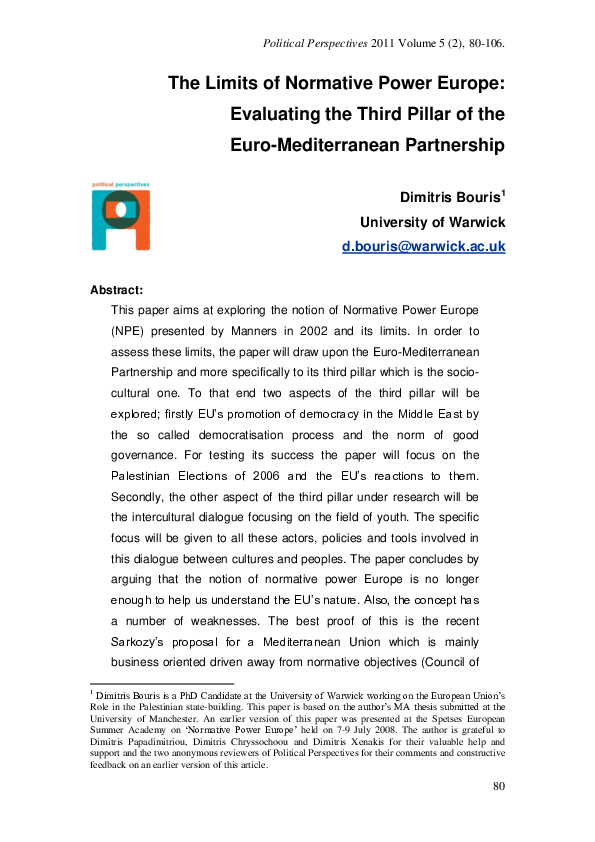 Political Perspectives 2011 Volume 5 (2), 80-106.

The Limits of Normative Power Europe: Evaluating the Third Pillar of the Euro-Mediterranean Partnership

political perspectives

Dimitris Bouris$^1$
University of Warwick
d.bouris@warwick.ac.uk

Abstract:

This paper aims at exploring the notion of Normative Power Europe (NPE) presented by Manners in 2002 and its limits. In order to assess these limits, the paper will draw upon the Euro-Mediterranean Partnership and more specifically to its third pillar which is the socio-cultural one. To that end two aspects of the third pillar will be explored; firstly EU's promotion of democracy in the Middle East by the so called democratisation process and the norm of good governance. For testing its success the paper will focus on the Palestinian Elections of 2006 and the EU's reactions to them. Secondly, the other aspect of the third pillar under research will be the intercultural dialogue focusing on the field of youth. The specific focus will be given to all these actors, policies and tools involved in this dialogue between cultures and peoples. The paper concludes by arguing that the notion of normative power Europe is no longer enough to help us understand the EU's nature. Also, the concept has a number of weaknesses. The best proof of this is the recent Sarkozy's proposal for a Mediterranean Union which is mainly business oriented driven away from normative objectives (Council of

$^1$ Dimitris Bouris is a PhD Candidate at the University of Warwick working on the European Union's Role in the Palestinian state-building. This paper is based on the author's MA thesis submitted at the University of Manchester. An earlier version of this paper was presented at the Spetses European Summer Academy on 'Normative Power Europe' held on 7-9 July 2008. The author is grateful to Dimitris Papadimitriou, Dimitris Chryssochoou and Dimitris Xenakis for their valuable help and support and the two anonymous reviewers of Political Perspectives for their comments and constructive feedback on an earlier version of this article.

80